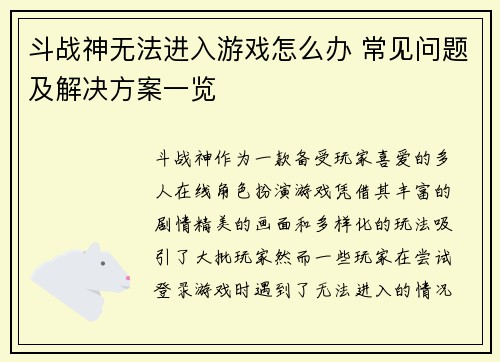 斗战神无法进入游戏怎么办 常见问题及解决方案一览

斗战神作为一款备受玩家喜爱的多人在线角色扮演游戏凭借其丰富的剧情精美的画面和多样化的玩法吸引了大批玩家然而一些玩家在尝试登录游戏时遇到了无法进入的情况